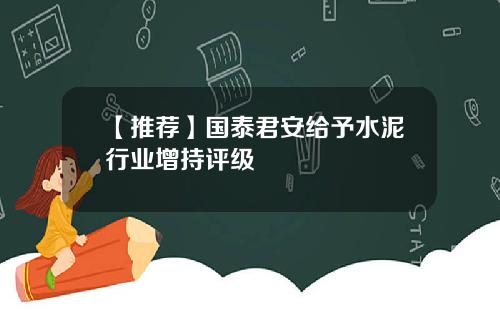 【推荐】国泰君安给予水泥行业增持评级

STAT